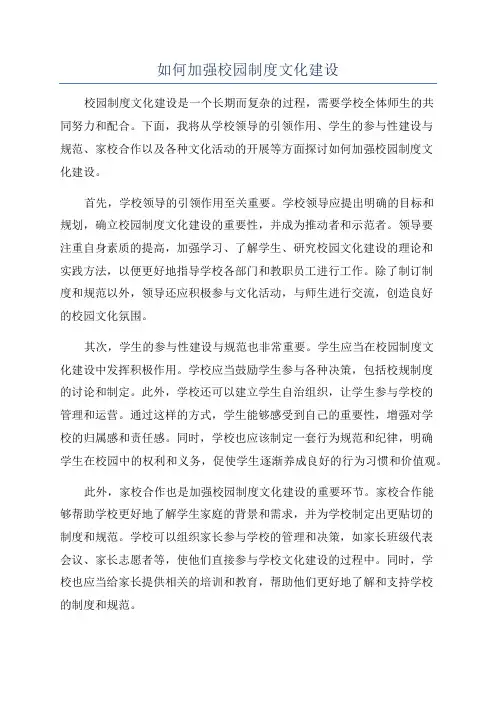 如何加强校园制度文化建设

校园制度文化建设是一个长期而复杂的过程，需要学校全体师生的共同努力和配合。下面，我将从学校领导的引领作用、学生的参与性建设与规范、家校合作以及各种文化活动的开展等方面探讨如何加强校园制度文化建设。

首先，学校领导的引领作用至关重要。学校领导应提出明确的目标和规划，确立校园制度文化建设的重要性，并成为推动者和示范者。领导要注重自身素质的提高，加强学习、了解学生、研究校园文化建设的理论和实践方法，以便更好地指导学校各部门和教职员工进行工作。除了制订制度和规范以外，领导还应积极参与文化活动，与师生进行交流，创造良好的校园文化氛围。

其次，学生的参与性建设与规范也非常重要。学生应当在校园制度文化建设中发挥积极作用。学校应当鼓励学生参与各种决策，包括校规制度的讨论和制定。此外，学校还可以建立学生自治组织，让学生参与学校的管理和运营。通过这样的方式，学生能够感受到自己的重要性，增强对学校的归属感和责任感。同时，学校也应该制定一套行为规范和纪律，明确学生在校园中的权利和义务，促使学生逐渐养成良好的行为习惯和价值观。

此外，家校合作也是加强校园制度文化建设的重要环节。家校合作能够帮助学校更好地了解学生家庭的背景和需求，并为学校制定出更贴切的制度和规范。学校可以组织家长参与学校的管理和决策，如家长班级代表会议、家长志愿者等，使他们直接参与学校文化建设的过程中。同时，学校也应当给家长提供相关的培训和教育，帮助他们更好地了解和支持学校的制度和规范。